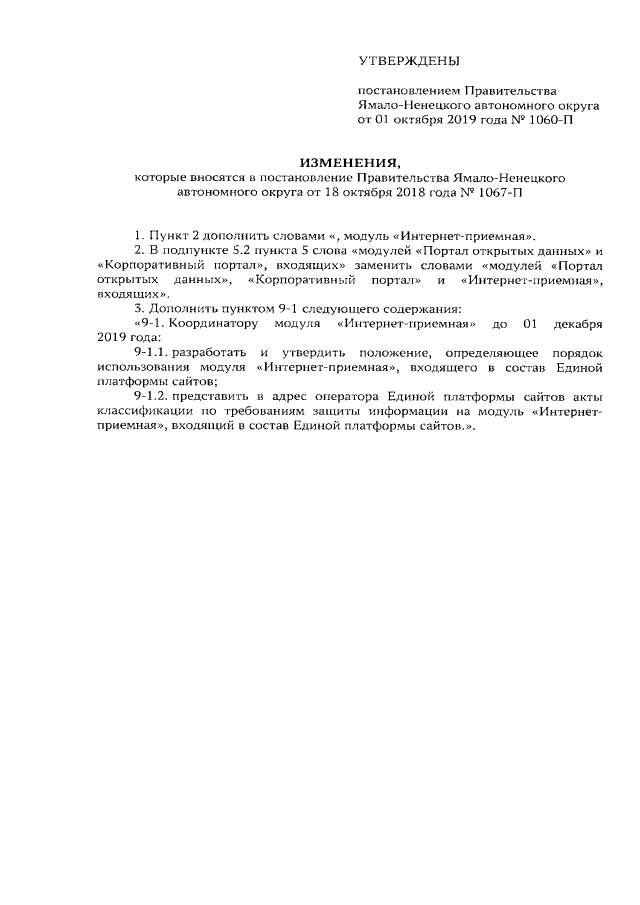 УТВЕРЖДЕНЫ

постановлением Правительства Ямало-Ненецкого автономного округа от 01 октября 2019 года № 1060-П

ИЗМЕНЕНИЯ,
которые вносятся в постановление Правительства Ямало-Ненецкого автономного округа от 18 октября 2018 года № 1067-П

1. Пункт 2 дополнить словами «, модуль «Интернет-приемная».

2. В подпункте 5.2 пункта 5 слова «модулей «Портал открытых данных» и «Корпоративный портал», входящих» заменить словами «модулей «Портал открытых данных», «Корпоративный портал» и «Интернет-приемная», входящих».

3. Дополнить пунктом 9-1 следующего содержания:

«9-1. Координатору модуля «Интернет-приемная» до 01 декабря 2019 года:

9-1.1. разработать и утвердить положение, определяющее порядок использования модуля «Интернет-приемная», входящего в состав Единой платформы сайтов;

9-1.2. представить в адрес оператора Единой платформы сайтов акты классификации по требованиям защиты информации на модуль «Интернет-приемная», входящий в состав Единой платформы сайтов.».